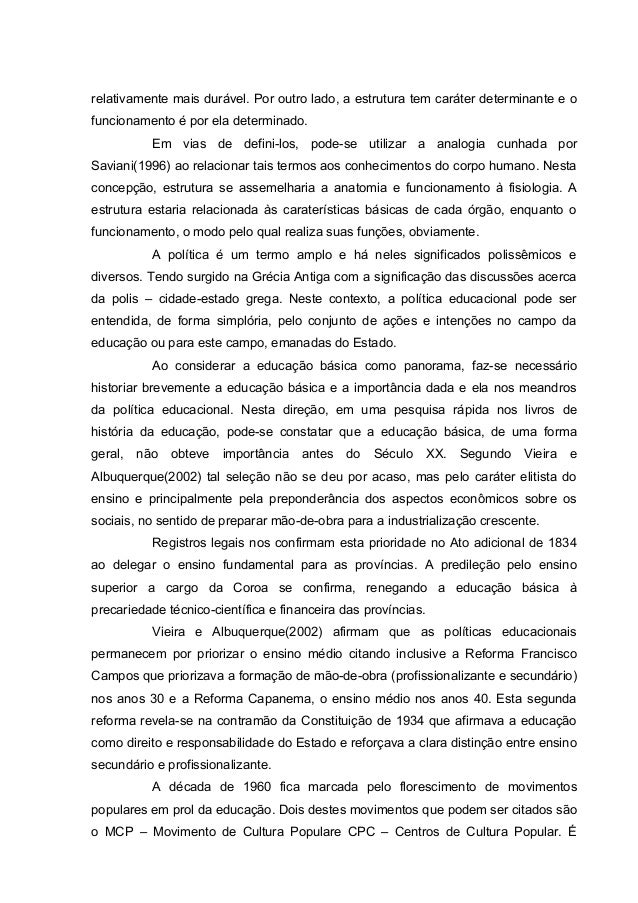 relativamente mais durável. Por outro lado, a estrutura tem caráter determinante e o funcionamento é por ela determinado.

Em vias de defini-los, pode-se utilizar a analogia cunhada por Saviani(1996) ao relacionar tais termos aos conhecimentos do corpo humano. Nesta concepção, estrutura se assemelharia a anatomia e funcionamento à fisiologia. A estrutura estaria relacionada às caraterísticas básicas de cada órgão, enquanto o funcionamento, o modo pelo qual realiza suas funções, obviamente.

A política é um termo amplo e há neles significados polissêmicos e diversos. Tendo surgido na Grécia Antiga com a significação das discussões acerca da polis – cidade-estado grega. Neste contexto, a política educacional pode ser entendida, de forma simplória, pelo conjunto de ações e intenções no campo da educação ou para este campo, emanadas do Estado.

Ao considerar a educação básica como panorama, faz-se necessário historiar brevemente a educação básica e a importância dada e ela nos meandros da política educacional. Nesta direção, em uma pesquisa rápida nos livros de história da educação, pode-se constatar que a educação básica, de uma forma geral, não obteve importância antes do Século XX. Segundo Vieira e Albuquerque(2002) tal seleção não se deu por acaso, mas pelo caráter elitista do ensino e principalmente pela preponderância dos aspectos econômicos sobre os sociais, no sentido de preparar mão-de-obra para a industrialização crescente.

Registros legais nos confirmam esta prioridade no Ato adicional de 1834 ao delegar o ensino fundamental para as províncias. A predileção pelo ensino superior a cargo da Coroa se confirma, renegando a educação básica à precariedade técnico-científica e financeira das províncias.

Vieira e Albuquerque(2002) afirmam que as políticas educacionais permanecem por priorizar o ensino médio citando inclusive a Reforma Francisco Campos que priorizava a formação de mão-de-obra (profissionalizante e secundário) nos anos 30 e a Reforma Capanema, o ensino médio nos anos 40. Esta segunda reforma revela-se na contramão da Constituição de 1934 que afirmava a educação como direito e responsabilidade do Estado e reforçava a clara distinção entre ensino secundário e profissionalizante.

A década de 1960 fica marcada pelo florescimento de movimentos populares em prol da educação. Dois destes movimentos que podem ser citados são o MCP – Movimento de Cultura Populare CPC – Centros de Cultura Popular. É